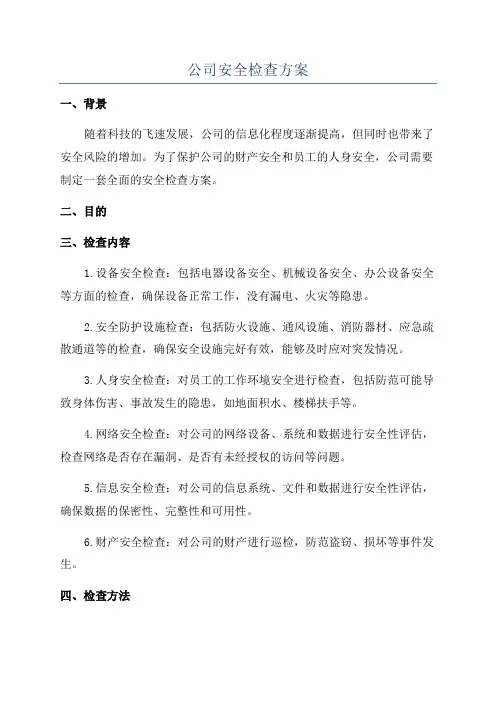 公司安全检查方案

一、背景

随着科技的飞速发展，公司的信息化程度逐渐提高，但同时也带来了安全风险的增加。为了保护公司的财产安全和员工的人身安全，公司需要制定一套全面的安全检查方案。

二、目的

三、检查内容

1.设备安全检查：包括电器设备安全、机械设备安全、办公设备安全等方面的检查，确保设备正常工作，没有漏电、火灾等隐患。

2.安全防护设施检查：包括防火设施、通风设施、消防器材、应急疏散通道等的检查，确保安全设施完好有效，能够及时应对突发情况。

3.人身安全检查：对员工的工作环境安全进行检查，包括防范可能导致身体伤害、事故发生的隐患，如地面积水、楼梯扶手等。

4.网络安全检查：对公司的网络设备、系统和数据进行安全性评估，检查网络是否存在漏洞、是否有未经授权的访问等问题。

5.信息安全检查：对公司的信息系统、文件和数据进行安全性评估，确保数据的保密性、完整性和可用性。

6.财产安全检查：对公司的财产进行巡检，防范盗窃、损坏等事件发生。

四、检查方法